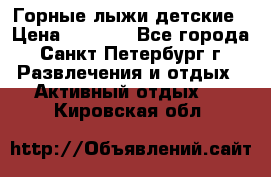 Горные лыжи детские
Цена Все города
Санкт Петербург г
Развлечения и отдых
Активный отдых
Кировская обл

http://Объявлений.сайт